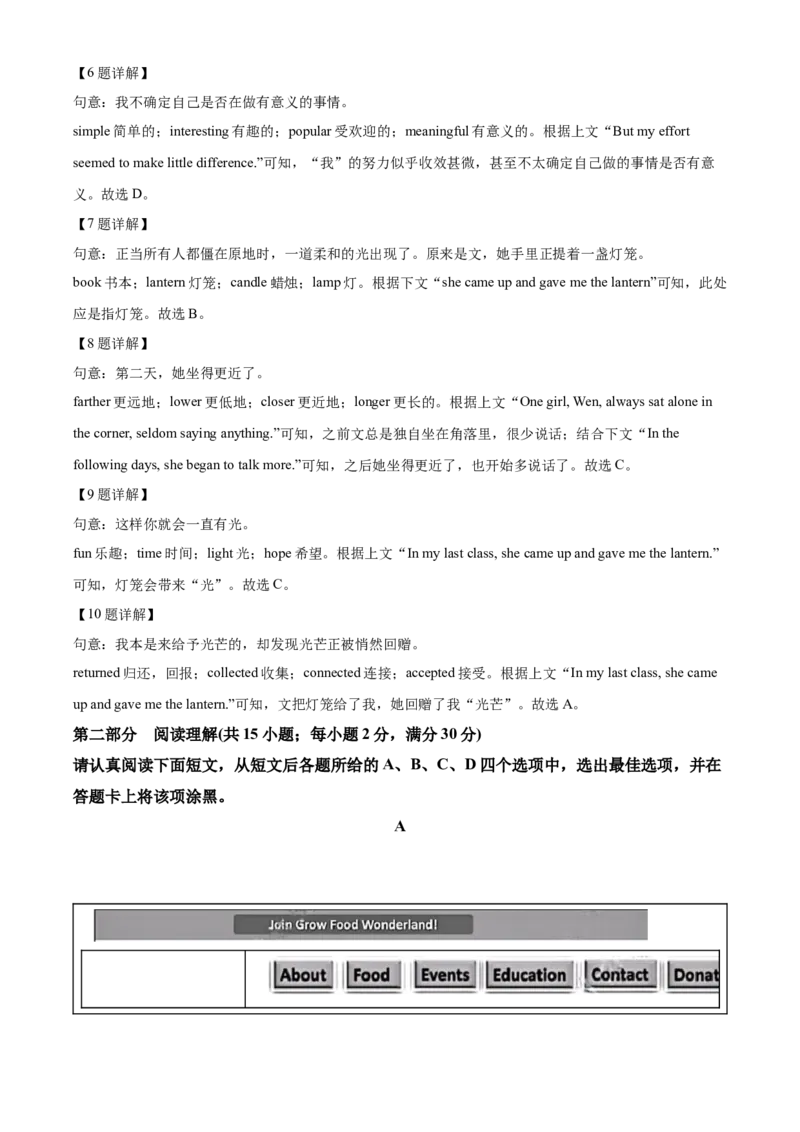 【6题详解】

句意：我不确定自己是否在做有意义的事情。

simple 简单的；interesting 有趣的；popular 受欢迎的；meaningful 有意义的。根据上文“But my effort seemed to make little difference.”可知，“我”的努力似乎收效甚微，甚至不太确定自己做的事情是否有意义。故选 D。

【7题详解】

句意：正当所有人都僵在原地时，一道柔和的光出现了。原来是文，她手里正提着一盏灯笼。

book 书本；lantern 灯笼；candle 蜡烛；lamp 灯。根据下文“she came up and gave me the lantern”可知，此处应是指灯笼。故选 B。

【8题详解】

句意：第二天，她坐得更近了。

farther 更远地；lower 更低地；closer 更近地；longer 更长的。根据上文“One girl, Wen, always sat alone in the corner, seldom saying anything.”可知，之前文总是独自坐在角落里，很少说话；结合下文“In the following days, she began to talk more.”可知，之后她坐得更近了，也开始多说话了。故选 C。

【9题详解】

句意：这样你就会一直有光。

fun 乐趣；time 时间；light 光；hope 希望。根据上文“In my last class, she came up and gave me the lantern.”可知，灯笼会带来“光”。故选 C。

【10题详解】

句意：我本是来给予光芒的，却发现光芒正被悄然回赠。

returned 归还，回报；collected 收集；connected 连接；accepted 接受。根据上文“In my last class, she came up and gave me the lantern.”可知，文把灯笼给了我，她回赠了我“光芒”。故选 A。

第二部分 阅读理解(共 15 小题；每小题 2 分，满分 30 分)

请认真阅读下面短文，从短文后各题所给的 A、B、C、D 四个选项中，选出最佳选项，并在答题卡上将该项涂黑。

A

Join Grow Food Wonderland!

About Food Events Education Contact Donat